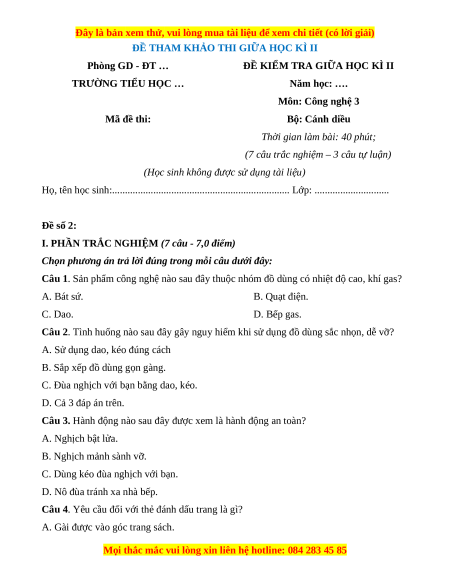 Đây là bản xem thử, vui lòng mua tài liệu để xem chi tiết (có lời giải)
ĐỀ THAM KHẢO THI GIỮA HỌC KÌ II

Phòng GD - ĐT …
TRƯỜNG TIỂU HỌC …

Mã đề thi:

ĐỀ KIỂM TRA GIỮA HỌC KÌ II
Năm học: ….
Môn: Công nghệ 3
Bộ: Cánh diều
Thời gian làm bài: 40 phút;
(7 câu trắc nghiệm – 3 câu tự luận)

(Học sinh không được sử dụng tài liệu)

Họ, tên học sinh:..................................................................... Lớp: .............................

Đề số 2:

I. PHẦN TRẮC NGHIỆM (7 câu - 7,0 điểm)

Chọn phương án trả lời đúng trong mỗi câu dưới đây:

Câu 1. Sản phẩm công nghệ nào sau đây thuộc nhóm đồ dùng có nhiệt độ cao, khí gas?

A. Bát sứ.
B. Quạt điện.
C. Dao.
D. Bếp gas.

Câu 2. Tình huống nào sau đây gây nguy hiểm khi sử dụng đồ dùng sắc nhọn, dễ vỡ?

A. Sử dụng dao, kéo đúng cách

B. Sắp xếp đồ dùng gọn gàng.

C. Đùa nghịch với bạn bằng dao, kéo.

D. Cả 3 đáp án trên.

Câu 3. Hành động nào sau đây được xem là hành động an toàn?

A. Nghịch bật lửa.

B. Nghịch mảnh sành vỡ.

C. Dùng kéo đùa nghịch với bạn.

D. Nô đùa tránh xa nhà bếp.

Câu 4. Yêu cầu đối với thẻ đánh dấu trang là gì?

A. Gài được vào góc trang sách.

Mọi thắc mắc vui lòng xin liên hệ hotline: 084 283 45 85